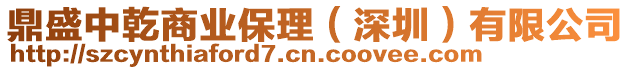 鼎盛中乾商业保理（深圳）有限公司
http://szcynthiaford7.cn.coovee.com